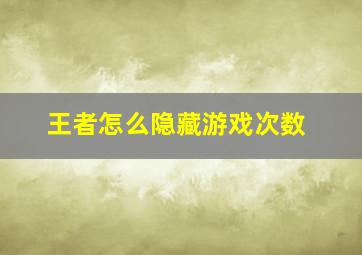 王者怎么隐藏游戏次数